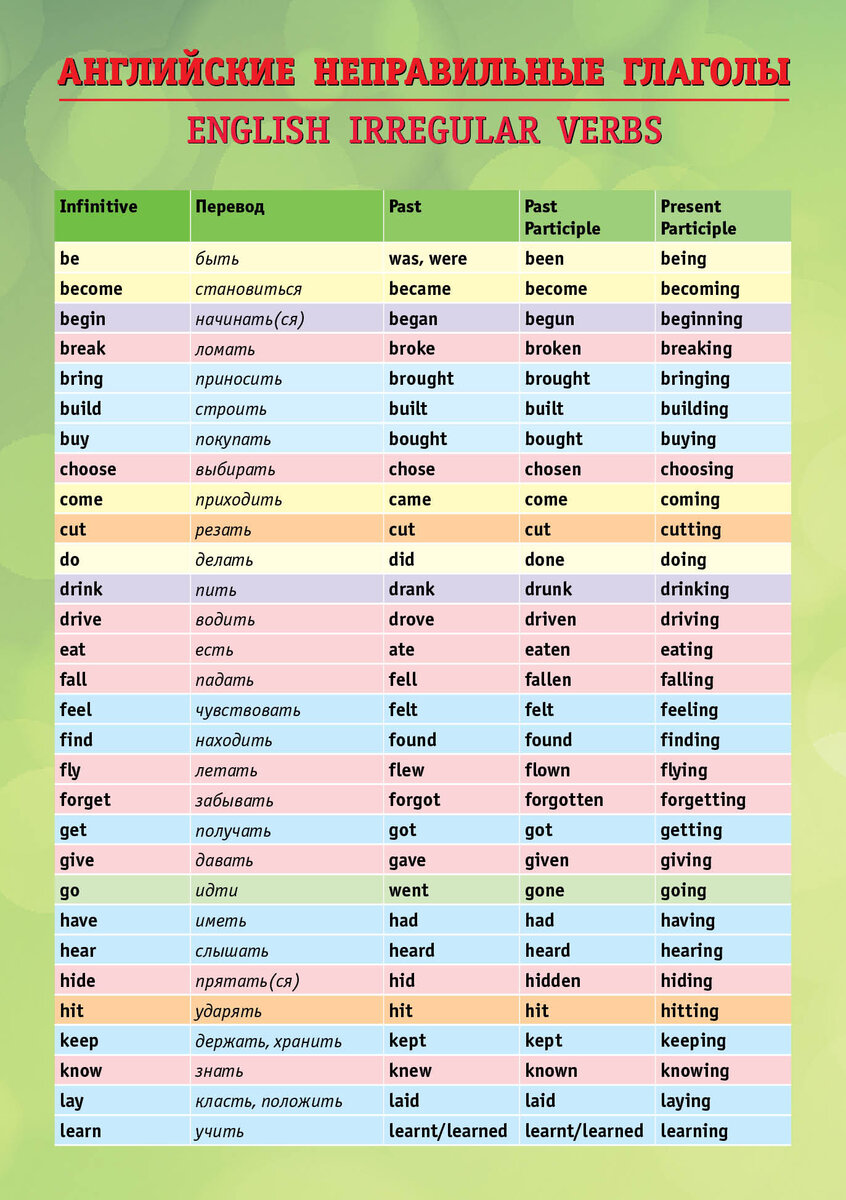 АНГЛИЙСКИЕ НЕПРАВИЛЬНЫЕ ГЛАГОЛЫ

ENGLISH IRREGULAR VERBS

| Infinitive | Перевод | Past | Past Participle | Present Participle |
|---|---|---|---|---|
| be | быть | was, were | been | being |
| become | становиться | became | become | becoming |
| begin | начинать(ся) | began | begun | beginning |
| break | ломать | broke | broken | breaking |
| bring | приносить | brought | brought | bringing |
| build | строить | built | built | building |
| buy | покупать | bought | bought | buying |
| choose | выбирать | chose | chosen | choosing |
| come | приходить | came | come | coming |
| cut | резать | cut | cut | cutting |
| do | делать | did | done | doing |
| drink | пить | drank | drunk | drinking |
| drive | водить | drove | driven | driving |
| eat | есть | ate | eaten | eating |
| fall | падать | fell | fallen | falling |
| feel | чувствовать | felt | felt | feeling |
| find | находить | found | found | finding |
| fly | летать | flew | flown | flying |
| forget | забывать | forgot | forgotten | forgetting |
| get | получать | got | got | getting |
| give | давать | gave | given | giving |
| go | идти | went | gone | going |
| have | иметь | had | had | having |
| hear | слышать | heard | heard | hearing |
| hide | прятать(ся) | hid | hidden | hiding |
| hit | ударять | hit | hit | hitting |
| keep | держать, хранить | kept | kept | keeping |
| know | знать | knew | known | knowing |
| lay | класть, положить | laid | laid | laying |
| learn | учить | learnt/learned | learnt/learned | learning |